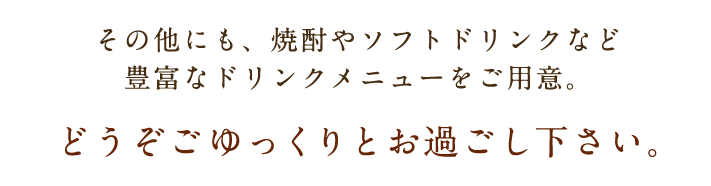 その他にも、焼酎やソフトドリンクなど
豊富なドリンクメニューをご用意。

どうぞごゆっくりとお過ごし下さい。